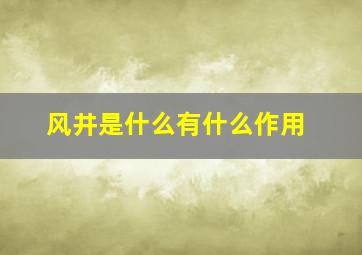 风井是什么有什么作用